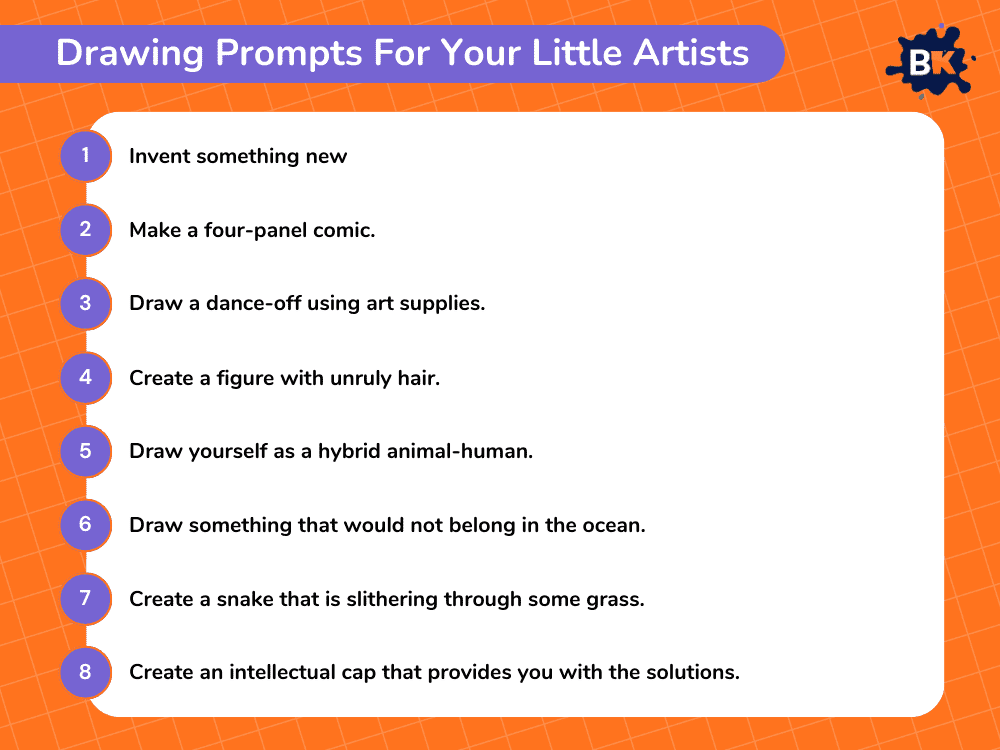 Drawing Prompts For Your Little Artists

BK

1 Invent something new

2 Make a four-panel comic.

3 Draw a dance-off using art supplies.

4 Create a figure with unruly hair.

5 Draw yourself as a hybrid animal-human.

6 Draw something that would not belong in the ocean.

7 Create a snake that is slithering through some grass.

8 Create an intellectual cap that provides you with the solutions.